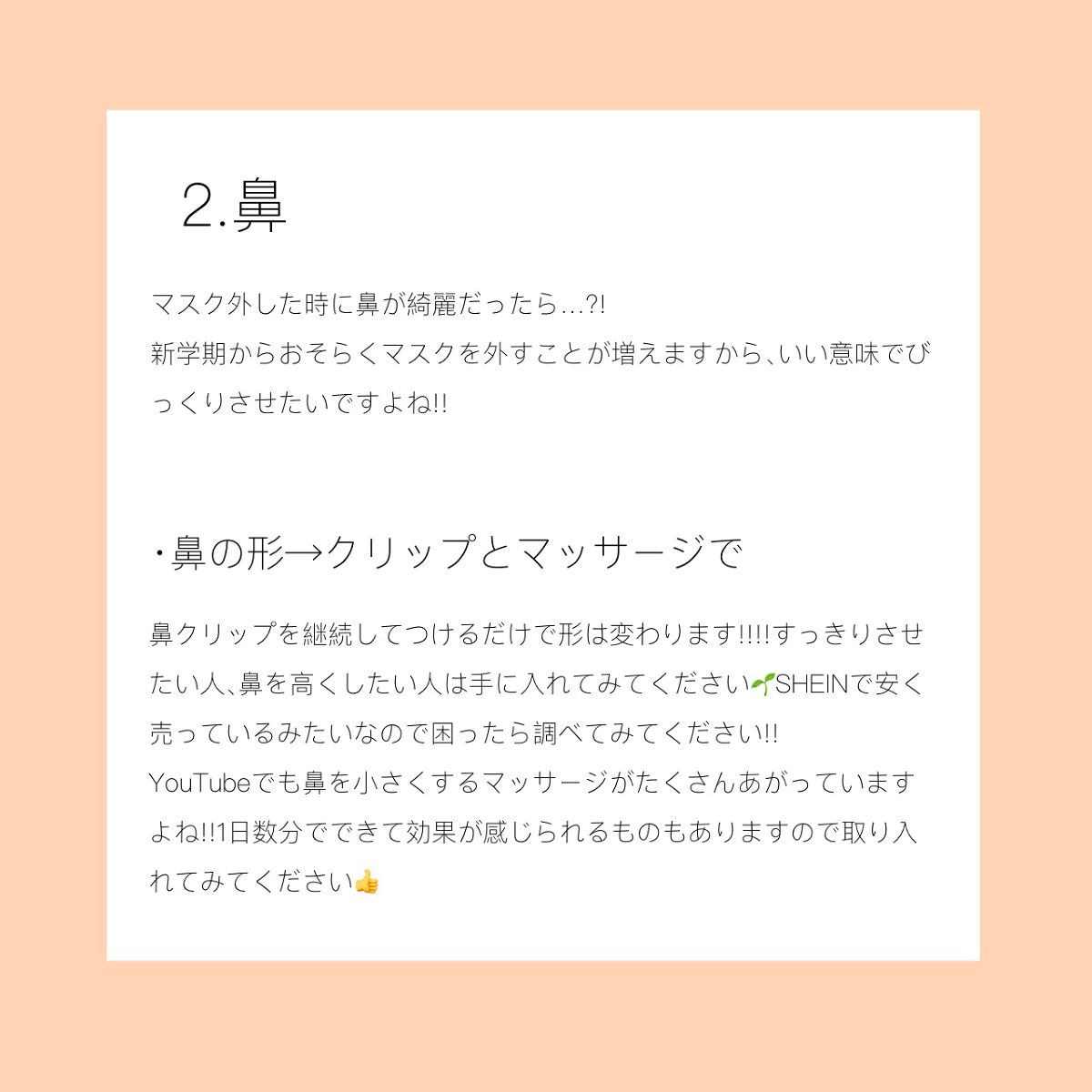 2.鼻

マスク外した時に鼻が綺麗だったら…?!
新学期からおそらくマスクを外すことが増えますから、いい意味でびっくりさせたいですよね!!

・鼻の形→クリップとマッサージで

鼻クリップを継続してつけるだけで形は変わります!!!!すっきりさせたい人、鼻を高くしたい人は手に入れてみてください🌱SHEINで安く売っているみたいなので困ったら調べてみてください!!
YouTubeでも鼻を小さくするマッサージがたくさんあがっていますよね!!1日数分でできて効果が感じられるものもありますので取り入れてみてください👍